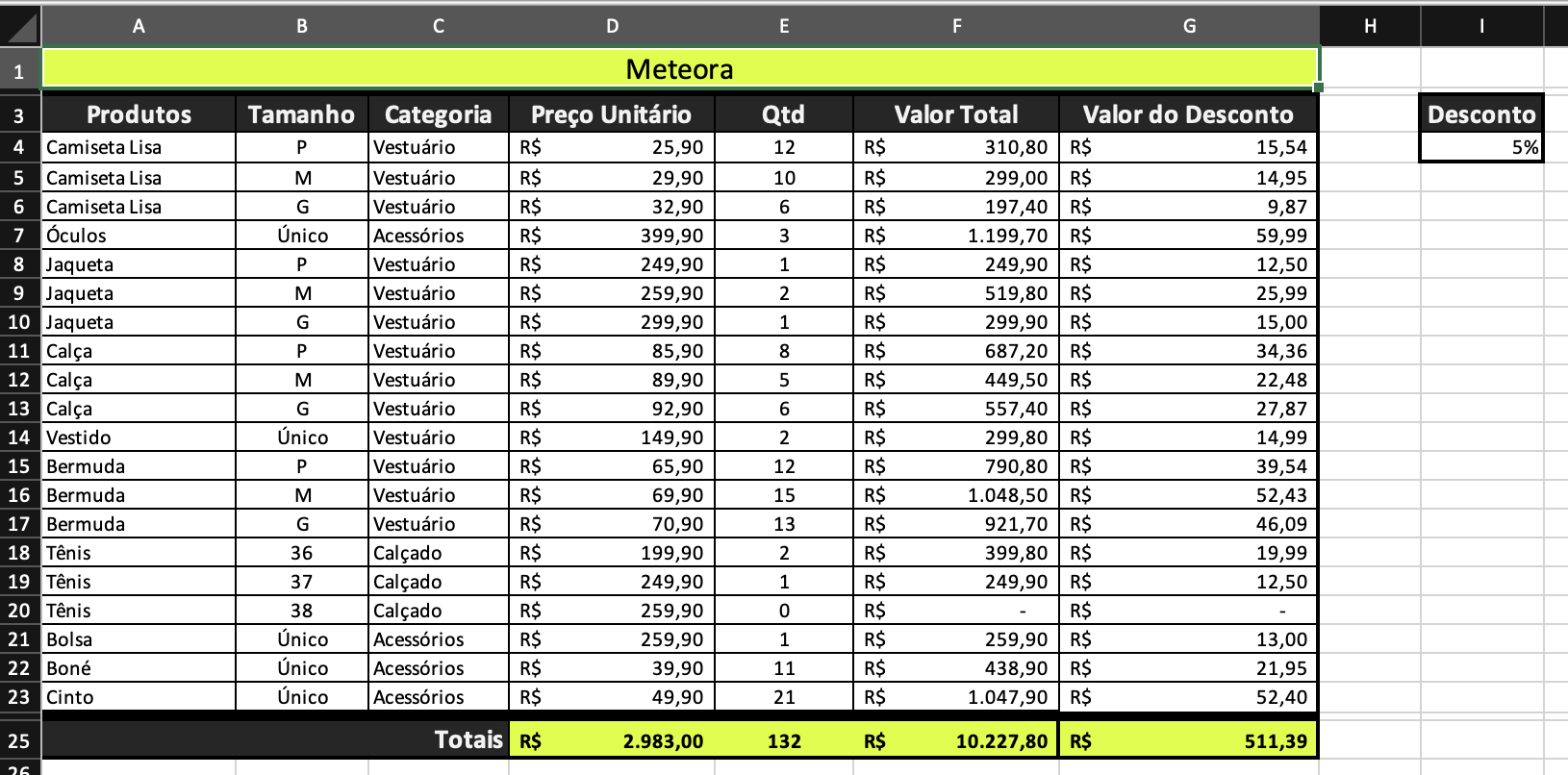 |  | A | B | C | D | E | F | G | H | I |
|---|---|---|---|---|---|---|---|---|---|
| 1 | Meteora | | | | | | | | |
| 3 | Produtos | Tamanho | Categoria | Preço Unitário | Qtd | Valor Total | Valor do Desconto | | Desconto |
| 4 | Camiseta Lisa | P | Vestuário | R$ 25,90 | 12 | R$ 310,80 | R$ 15,54 | | 5% |
| 5 | Camiseta Lisa | M | Vestuário | R$ 29,90 | 10 | R$ 299,00 | R$ 14,95 | | |
| 6 | Camiseta Lisa | G | Vestuário | R$ 32,90 | 6 | R$ 197,40 | R$ 9,87 | | |
| 7 | Óculos | Único | Acessórios | R$ 399,90 | 3 | R$ 1.199,70 | R$ 59,99 | | |
| 8 | Jaqueta | P | Vestuário | R$ 249,90 | 1 | R$ 249,90 | R$ 12,50 | | |
| 9 | Jaqueta | M | Vestuário | R$ 259,90 | 2 | R$ 519,80 | R$ 25,99 | | |
| 10 | Jaqueta | G | Vestuário | R$ 299,90 | 1 | R$ 299,90 | R$ 15,00 | | |
| 11 | Calça | P | Vestuário | R$ 85,90 | 8 | R$ 687,20 | R$ 34,36 | | |
| 12 | Calça | M | Vestuário | R$ 89,90 | 5 | R$ 449,50 | R$ 22,48 | | |
| 13 | Calça | G | Vestuário | R$ 92,90 | 6 | R$ 557,40 | R$ 27,87 | | |
| 14 | Vestido | Único | Vestuário | R$ 149,90 | 2 | R$ 299,80 | R$ 14,99 | | |
| 15 | Bermuda | P | Vestuário | R$ 65,90 | 12 | R$ 790,80 | R$ 39,54 | | |
| 16 | Bermuda | M | Vestuário | R$ 69,90 | 15 | R$ 1.048,50 | R$ 52,43 | | |
| 17 | Bermuda | G | Vestuário | R$ 70,90 | 13 | R$ 921,70 | R$ 46,09 | | |
| 18 | Tênis | 36 | Calçado | R$ 199,90 | 2 | R$ 399,80 | R$ 19,99 | | |
| 19 | Tênis | 37 | Calçado | R$ 249,90 | 1 | R$ 249,90 | R$ 12,50 | | |
| 20 | Tênis | 38 | Calçado | R$ 259,90 | 0 | R$ - | R$ - | | |
| 21 | Bolsa | Único | Acessórios | R$ 259,90 | 1 | R$ 259,90 | R$ 13,00 | | |
| 22 | Boné | Único | Acessórios | R$ 39,90 | 11 | R$ 438,90 | R$ 21,95 | | |
| 23 | Cinto | Único | Acessórios | R$ 49,90 | 21 | R$ 1.047,90 | R$ 52,40 | | |
| 25 | | | Totais | R$ 2.983,00 | 132 | R$ 10.227,80 | R$ 511,39 | | |
| 26 | | | | | | | | | |